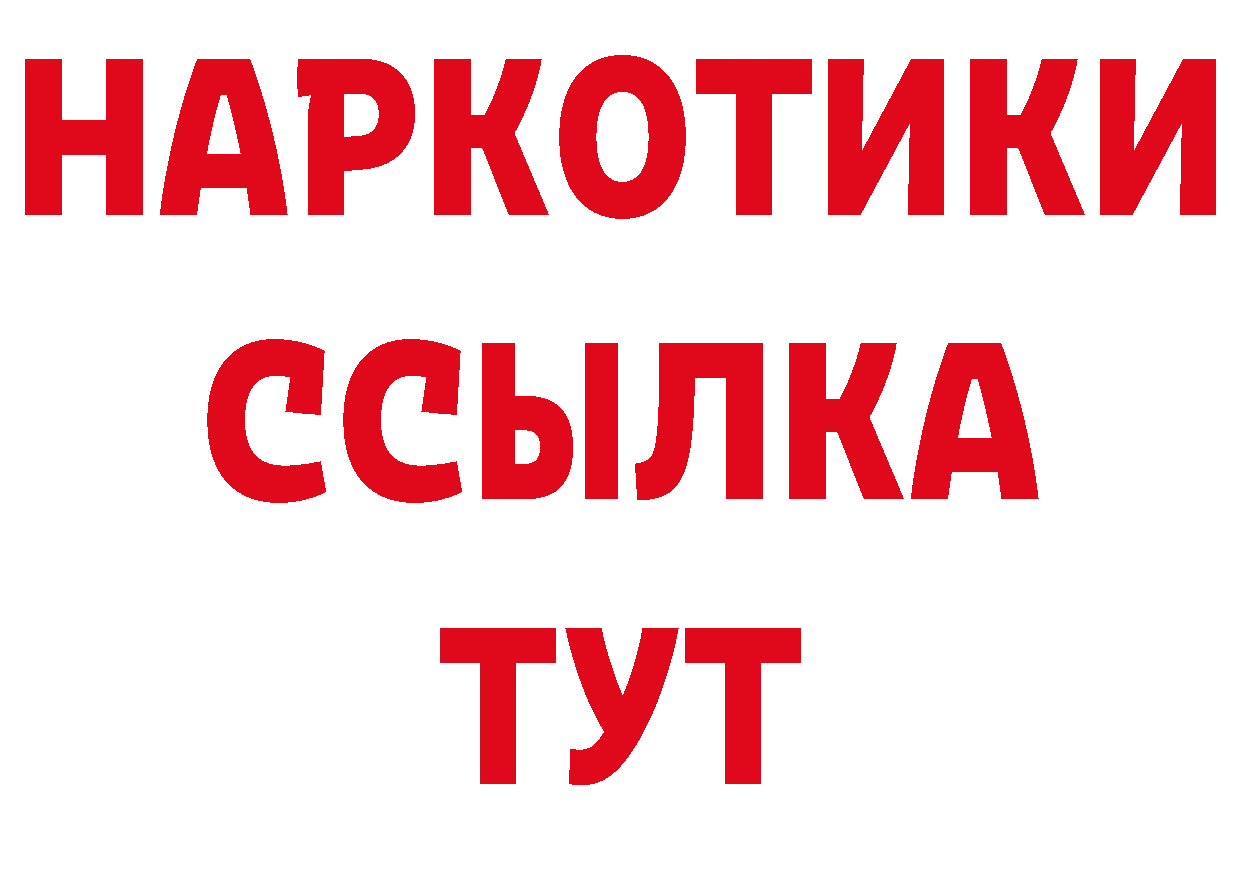 НАРКОТИКИ
ССЫЛКА
ТУТ